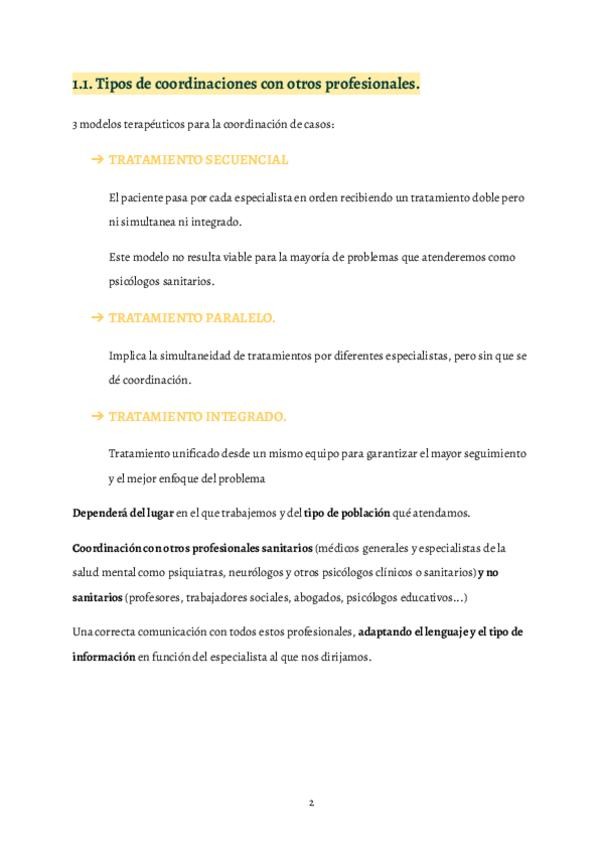 1.1. Tipos de coordinaciones con otros profesionales.

3 modelos terapéuticos para la coordinación de casos:

→ TRATAMIENTO SECUENCIAL

El paciente pasa por cada especialista en orden recibiendo un tratamiento doble pero ni simultanea ni integrado.

Este modelo no resulta viable para la mayoría de problemas que atenderemos como psicólogos sanitarios.

→ TRATAMIENTO PARALELO.

Implica la simultaneidad de tratamientos por diferentes especialistas, pero sin que se dé coordinación.

→ TRATAMIENTO INTEGRADO.

Tratamiento unificado desde un mismo equipo para garantizar el mayor seguimiento y el mejor enfoque del problema

Dependerá del lugar en el que trabajemos y del tipo de población qué atendamos.

Coordinación con otros profesionales sanitarios (médicos generales y especialistas de la salud mental como psiquiatras, neurólogos y otros psicólogos clínicos o sanitarios) y no sanitarios (profesores, trabajadores sociales, abogados, psicólogos educativos...)

Una correcta comunicación con todos estos profesionales, adaptando el lenguaje y el tipo de información en función del especialista al que nos dirijamos.

2